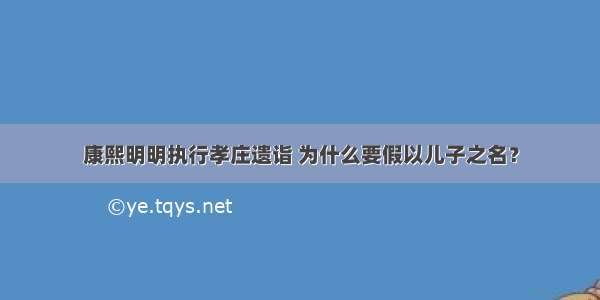 康熙明明执行孝庄遗诣 为什么要假以儿子之名?

©ye.tqys.net